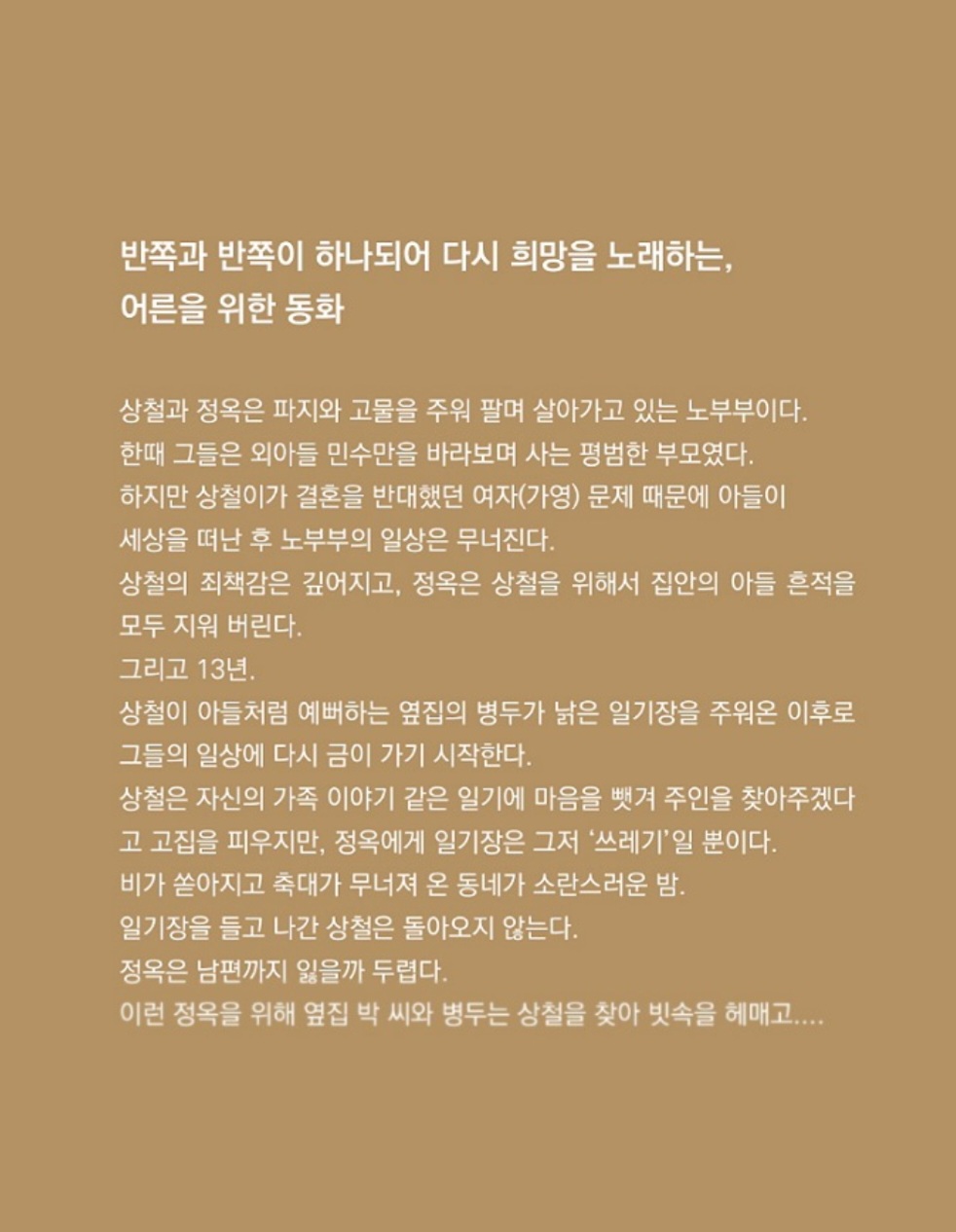 반쪽과 반쪽이 하나되어 다시 희망을 노래하는,
어른을 위한 동화

상철과 정옥은 파지와 고물을 주워 팔며 살아가고 있는 노부부이다.
한때 그들은 외아들 민수만을 바라보며 사는 평범한 부모였다.
하지만 상철이가 결혼을 반대했던 여자(가영) 문제 때문에 아들이 세상을 떠난 후 노부부의 일상은 무너진다.
상철의 죄책감은 깊어지고, 정옥은 상철을 위해서 집안의 아들 흔적을 모두 지워 버린다.
그리고 13년.
상철이 아들처럼 예뻐하는 옆집의 병두가 낡은 일기장을 주워온 이후로 그들의 일상에 다시 금이 가기 시작한다.
상철은 자신의 가족 이야기 같은 일기에 마음을 뺏겨 주인을 찾아주겠다고 고집을 피우지만, 정옥에게 일기장은 그저 '쓰레기'일 뿐이다.
비가 쏟아지고 축대가 무너져 온 동네가 소란스러운 밤.
일기장을 들고 나간 상철은 돌아오지 않는다.
정옥은 남편까지 잃을까 두렵다.
이런 정옥을 위해 옆집 박 씨와 병두는 상철을 찾아 빗속을 헤매고....